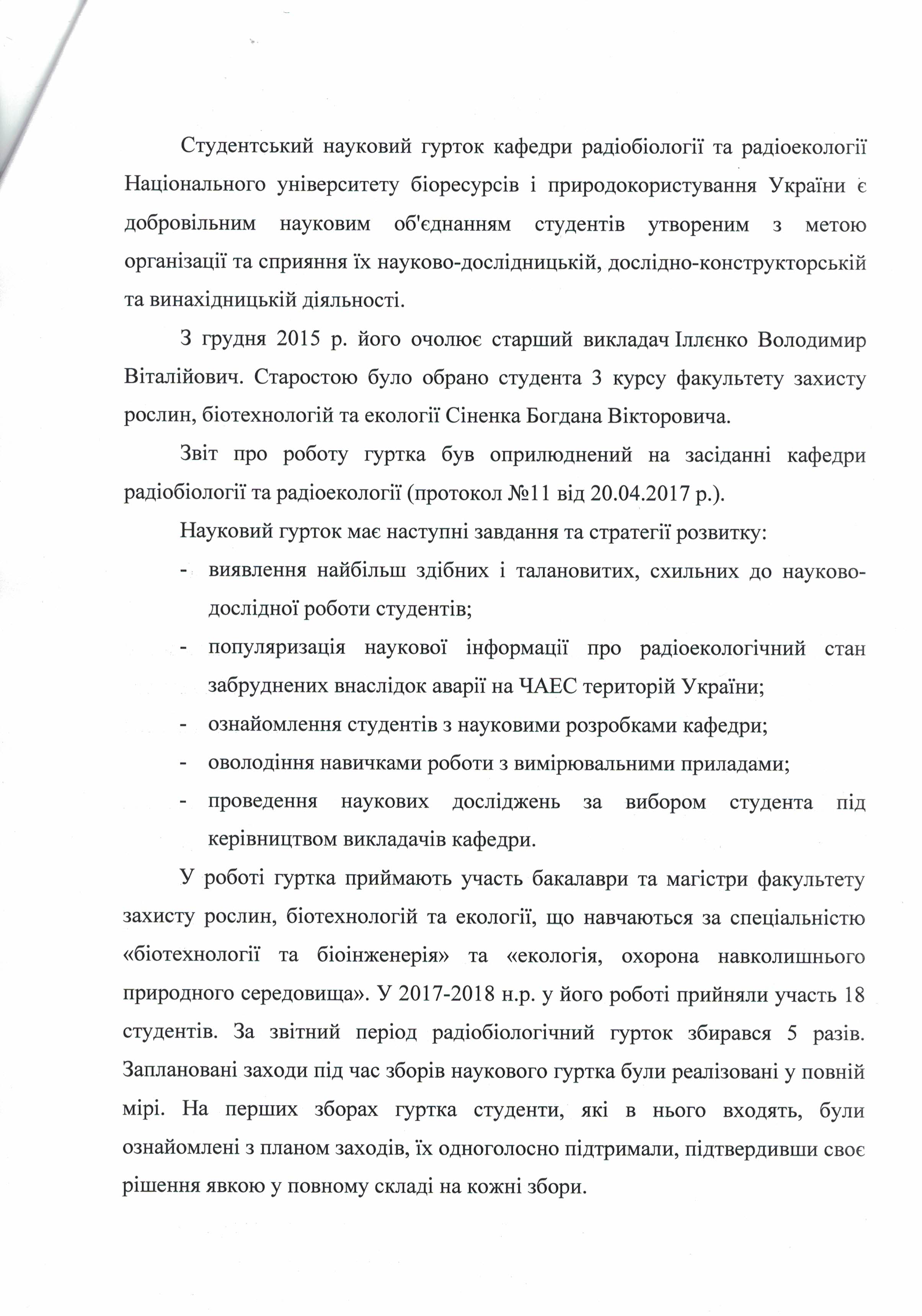 Студентський науковий гурток кафедри радіобіології та радіоекології Національного університету біоресурсів і природокористування України є добровільним науковим об'єднанням студентів утвореним з метою організації та сприяння їх науково-дослідницькій, дослідно-конструкторській та винахідницькій діяльності.

З грудня 2015 р. його очолює старший викладач Іллєнко Володимир Віталійович. Старостою було обрано студента 3 курсу факультету захисту рослин, біотехнологій та екології Сіненка Богдана Вікторовича.

Звіт про роботу гуртка був оприлюднений на засіданні кафедри радіобіології та радіоекології (протокол №11 від 20.04.2017 р.).

Науковий гурток має наступні завдання та стратегії розвитку:

- виявлення найбільш здібних і талановитих, схильних до науково-дослідної роботи студентів;
- популяризація наукової інформації про радіоекологічний стан забруднених внаслідок аварії на ЧАЕС територій України;
- ознайомлення студентів з науковими розробками кафедри;
- оволодіння навичками роботи з вимірювальними приладами;
- проведення наукових досліджень за вибором студента під керівництвом викладачів кафедри.

У роботі гуртка приймають участь бакалаври та магістри факультету захисту рослин, біотехнологій та екології, що навчаються за спеціальністю «біотехнології та біоінженерія» та «екологія, охорона навколишнього природного середовища». У 2017-2018 н.р. у його роботі прийняли участь 18 студентів. За звітний період радіобіологічний гурток збирався 5 разів. Заплановані заходи під час зборів наукового гуртка були реалізовані у повній мірі. На перших зборах гуртка студенти, які в нього входять, були ознайомлені з планом заходів, їх одноголосно підтримали, підтвердивши своє рішення явкою у повному складі на кожні збори.